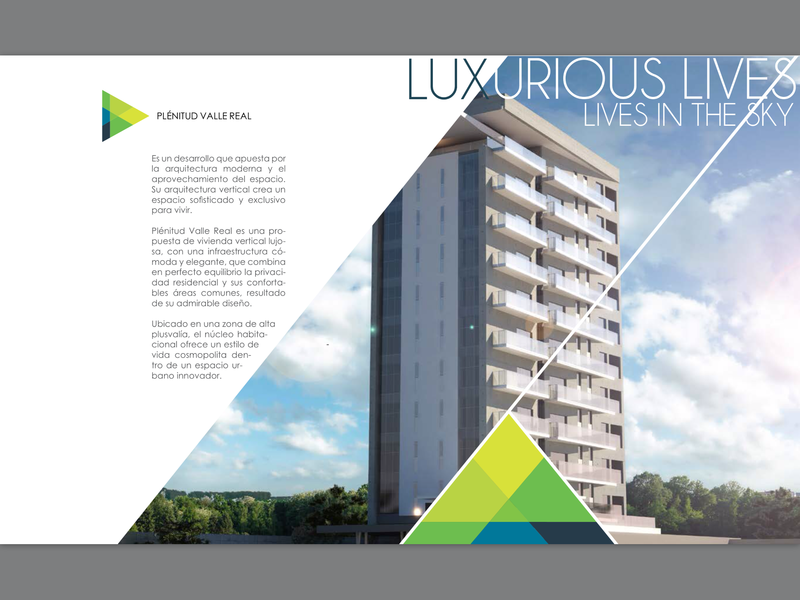 LUXURIOUS LIVES
LIVES IN THE SKY

PLÉNITUD VALLE REAL

Es un desarrollo que apuesta por la arquitectura moderna y el aprovechamiento del espacio. Su arquitectura vertical crea un espacio sofisticado y exclusivo para vivir.

Plénitud Valle Real es una propuesta de vivienda vertical lujosa, con una infraestructura cómoda y elegante, que combina en perfecto equilibrio la privacidad residencial y sus confortables áreas comunes, resultado de su admirable diseño.

Ubicado en una zona de alta plusvalía, el núcleo habitacional ofrece un estilo de vida cosmopolita dentro de un espacio urbano innovador.